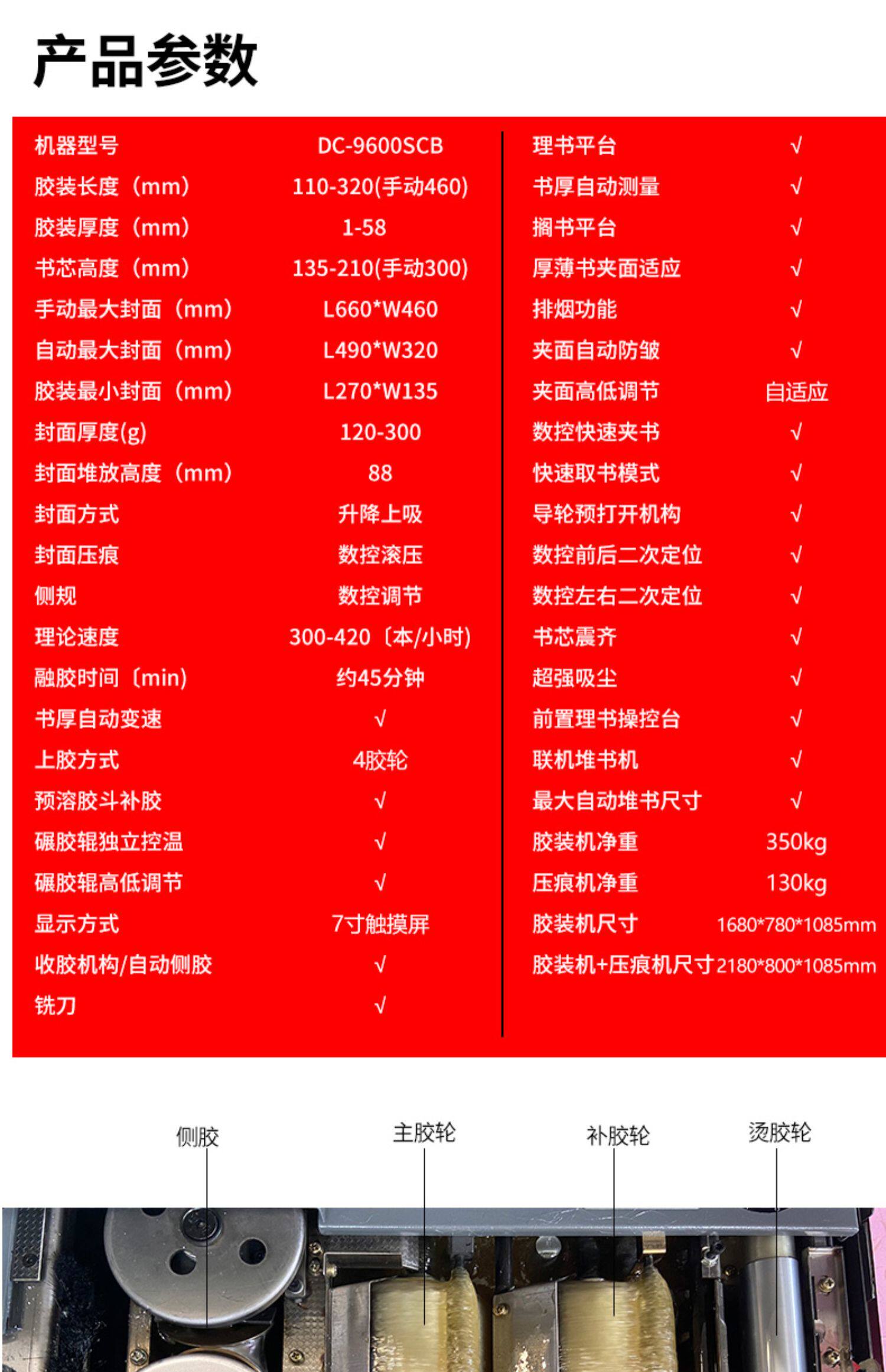 产品参数

机器型号 DC-9600SCB
胶装长度（mm） 110-320(手动460)
胶装厚度（mm） 1-58
书芯高度（mm） 135-210(手动300)
手动最大封面（mm） L660*W460
自动最大封面（mm） L490*W320
胶装最小封面（mm） L270*W135
封面厚度(g) 120-300
封面堆放高度（mm） 88
封面方式 升降上吸
封面压痕 数控滚压
侧规 数控调节
理论速度 300-420〔本/小时)
融胶时间〔min) 约45分钟
书厚自动变速 √
上胶方式 4胶轮
预溶胶斗补胶 √
碾胶辊独立控温 √
碾胶辊高低调节 √
显示方式 7寸触摸屏
收胶机构/自动侧胶 √
铣刀 √

理书平台 √
书厚自动测量 √
搁书平台 √
厚薄书夹面适应 √
排烟功能 √
夹面自动防皱 √
夹面高低调节 自适应
数控快速夹书 √
快速取书模式 √
导轮预打开机构 √
数控前后二次定位 √
数控左右二次定位 √
书芯震齐 √
超强吸尘 √
前置理书操控台 √
联机堆书机 √
最大自动堆书尺寸 √
胶装机净重 350kg
压痕机净重 130kg
胶装机尺寸 1680*780*1085mm
胶装机+压痕机尺寸 2180*800*1085mm

侧胶
主胶轮
补胶轮
烫胶轮